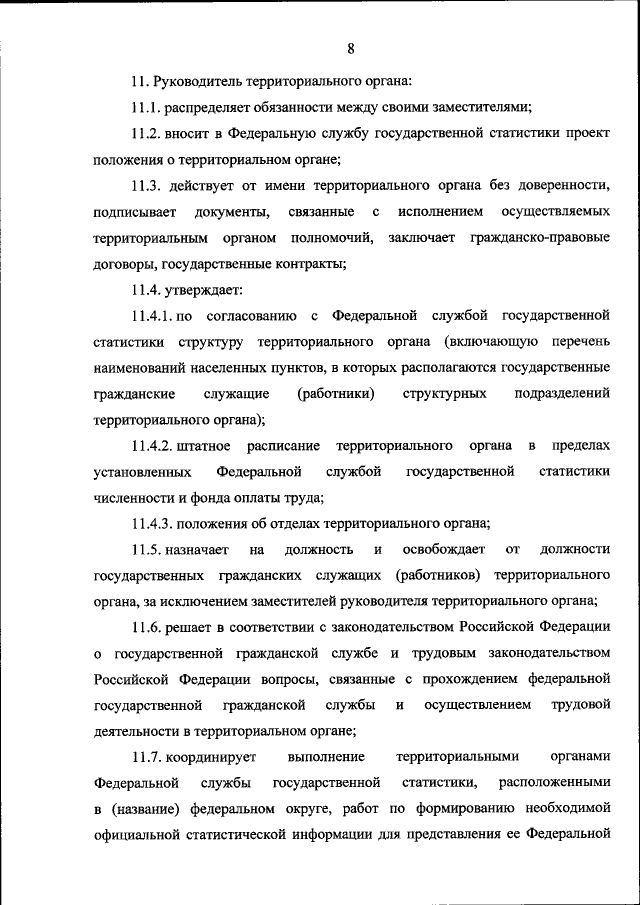 8

11. Руководитель территориального органа:

11.1. распределяет обязанности между своими заместителями;

11.2. вносит в Федеральную службу государственной статистики проект положения о территориальном органе;

11.3. действует от имени территориального органа без доверенности, подписывает документы, связанные с исполнением осуществляемых территориальным органом полномочий, заключает гражданско-правовые договоры, государственные контракты;

11.4. утверждает:

11.4.1. по согласованию с Федеральной службой государственной статистики структуру территориального органа (включающую перечень наименований населенных пунктов, в которых располагаются государственные гражданские служащие (работники) структурных подразделений территориального органа);

11.4.2. штатное расписание территориального органа в пределах установленных Федеральной службой государственной статистики численности и фонда оплаты труда;

11.4.3. положения об отделах территориального органа;

11.5. назначает на должность и освобождает от должности государственных гражданских служащих (работников) территориального органа, за исключением заместителей руководителя территориального органа;

11.6. решает в соответствии с законодательством Российской Федерации о государственной гражданской службе и трудовым законодательством Российской Федерации вопросы, связанные с прохождением федеральной государственной гражданской службы и осуществлением трудовой деятельности в территориальном органе;

11.7. координирует выполнение территориальными органами Федеральной службы государственной статистики, расположенными в (название) федеральном округе, работ по формированию необходимой официальной статистической информации для представления ее Федеральной